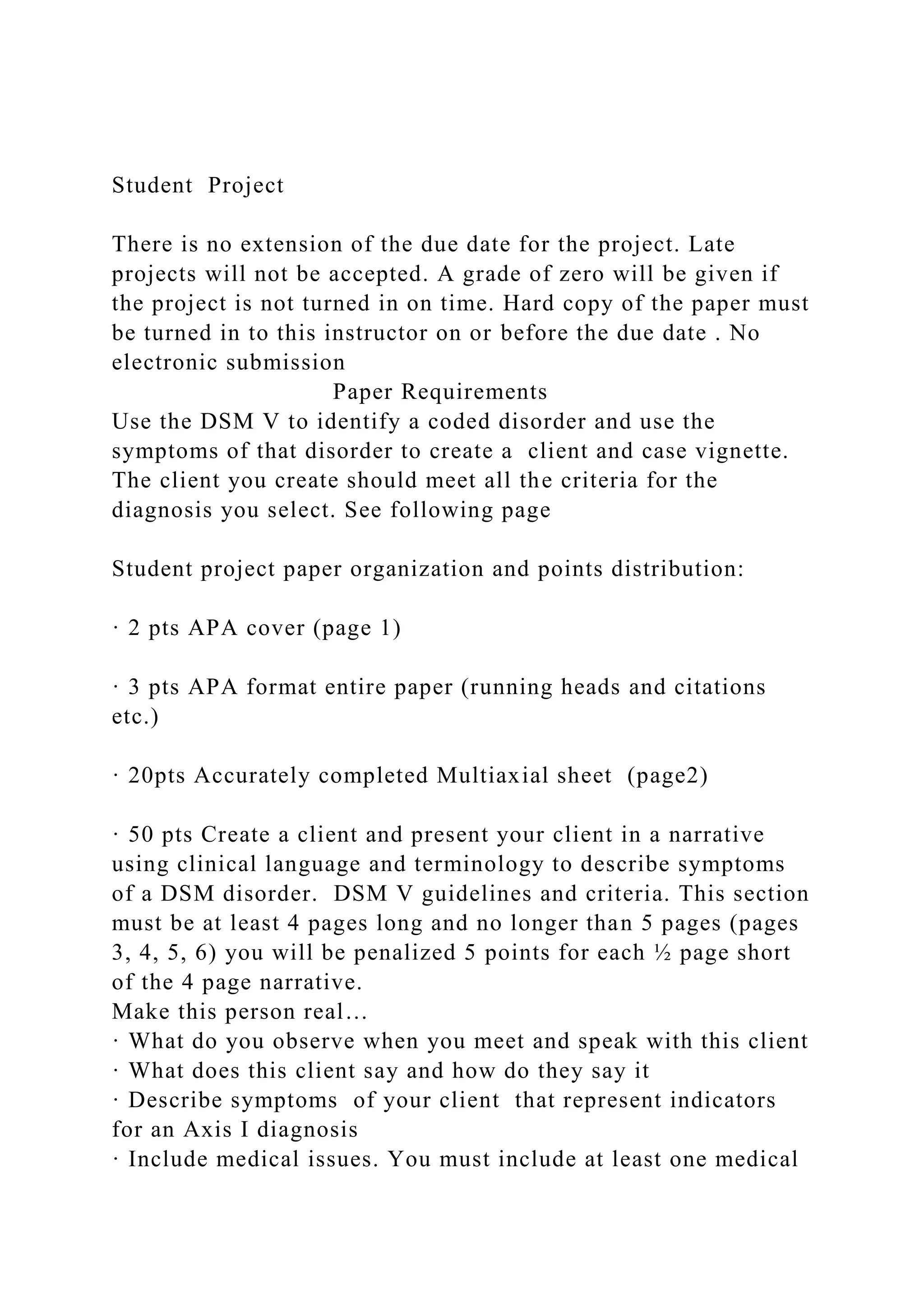 Student Project

There is no extension of the due date for the project. Late projects will not be accepted. A grade of zero will be given if the project is not turned in on time. Hard copy of the paper must be turned in to this instructor on or before the due date . No electronic submission

Paper Requirements

Use the DSM V to identify a coded disorder and use the symptoms of that disorder to create a client and case vignette. The client you create should meet all the criteria for the diagnosis you select. See following page

Student project paper organization and points distribution:

· 2 pts APA cover (page 1)

· 3 pts APA format entire paper (running heads and citations etc.)

· 20pts Accurately completed Multiaxial sheet (page2)

· 50 pts Create a client and present your client in a narrative using clinical language and terminology to describe symptoms of a DSM disorder. DSM V guidelines and criteria. This section must be at least 4 pages long and no longer than 5 pages (pages 3, 4, 5, 6) you will be penalized 5 points for each ½ page short of the 4 page narrative.

Make this person real…

· What do you observe when you meet and speak with this client

· What does this client say and how do they say it

· Describe symptoms of your client that represent indicators for an Axis I diagnosis

· Include medical issues. You must include at least one medical